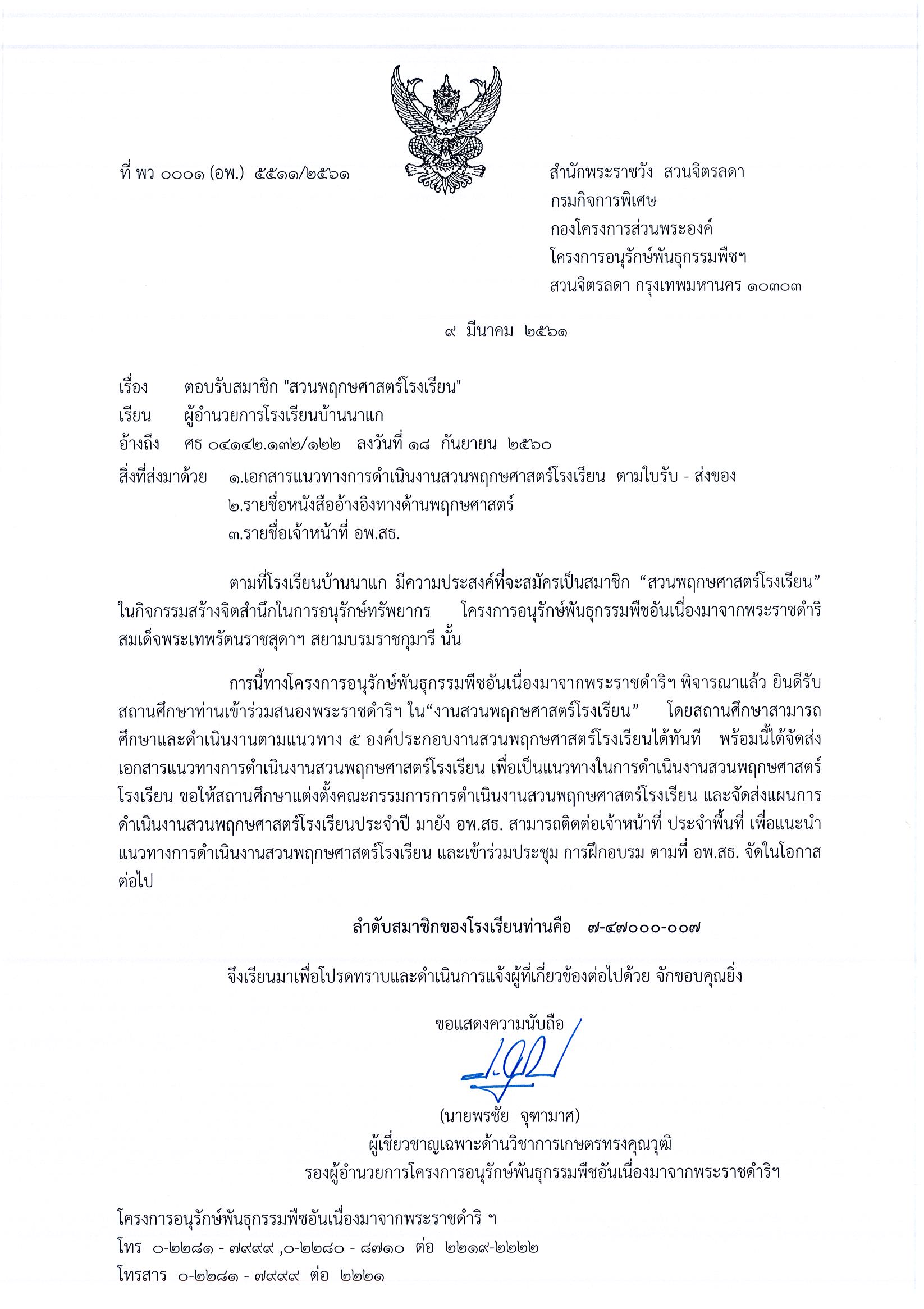 ที่ พว ๐๐๐๑ (อพ.) ๕๕๑๑/๒๕๖๑

สำนักพระราชวัง สวนจิตรลดา
กรมกิจการพิเศษ
กองโครงการส่วนพระองค์
โครงการอนุรักษ์พันธุกรรมพืชฯ
สวนจิตรลดา กรุงเทพมหานคร ๑๐๓๐๓

๙ มีนาคม ๒๕๖๑

เรื่อง ตอบรับสมาชิก "สวนพฤกษศาสตร์โรงเรียน"
เรียน ผู้อำนวยการโรงเรียนบ้านนาแก
อ้างถึง ศธ ๐๔๑๔๒.๑๓๒/๑๒๒ ลงวันที่ ๑๘ กันยายน ๒๕๖๐
สิ่งที่ส่งมาด้วย ๑.เอกสารแนวทางการดำเนินงานสวนพฤกษศาสตร์โรงเรียน ตามใบรับ - ส่งของ
๒.รายชื่อหนังสืออ้างอิงทางด้านพฤกษศาสตร์
๓.รายชื่อเจ้าหน้าที่ อพ.สธ.

ตามที่โรงเรียนบ้านนาแก มีความประสงค์ที่จะสมัครเป็นสมาชิก “สวนพฤกษศาสตร์โรงเรียน” ในกิจกรรมสร้างจิตสำนึกในการอนุรักษ์ทรัพยากร โครงการอนุรักษ์พันธุกรรมพืชอันเนื่องมาจากพระราชดำริ สมเด็จพระเทพรัตนราชสุดาฯ สยามบรมราชกุมารี นั้น

การนี้ทางโครงการอนุรักษ์พันธุกรรมพืชอันเนื่องมาจากพระราชดำริฯ พิจารณาแล้ว ยินดีรับสถานศึกษาท่านเข้าร่วมสนองพระราชดำริฯ ใน“งานสวนพฤกษศาสตร์โรงเรียน” โดยสถานศึกษาสามารถศึกษาและดำเนินงานตามแนวทาง ๕ องค์ประกอบงานสวนพฤกษศาสตร์โรงเรียนได้ทันที พร้อมนี้ได้จัดส่งเอกสารแนวทางการดำเนินงานสวนพฤกษศาสตร์โรงเรียน เพื่อเป็นแนวทางในการดำเนินงานสวนพฤกษศาสตร์โรงเรียน ขอให้สถานศึกษาแต่งตั้งคณะกรรมการการดำเนินงานสวนพฤกษศาสตร์โรงเรียน และจัดส่งแผนการดำเนินงานสวนพฤกษศาสตร์โรงเรียนประจำปี มายัง อพ.สธ. สามารถติดต่อเจ้าหน้าที่ ประจำพื้นที่ เพื่อแนะนำแนวทางการดำเนินงานสวนพฤกษศาสตร์โรงเรียน และเข้าร่วมประชุม การฝึกอบรม ตามที่ อพ.สธ. จัดในโอกาสต่อไป

ลำดับสมาชิกของโรงเรียนท่านคือ ๗-๔๗๐๐๐-๐๐๗

จึงเรียนมาเพื่อโปรดทราบและดำเนินการแจ้งผู้ที่เกี่ยวข้องต่อไปด้วย จักขอบคุณยิ่ง

ขอแสดงความนับถือ

(นายพรชัย จุฑามาศ)
ผู้เชี่ยวชาญเฉพาะด้านวิชาการเกษตรทรงคุณวุฒิ
รองผู้อำนวยการโครงการอนุรักษ์พันธุกรรมพืชอันเนื่องมาจากพระราชดำริฯ

โครงการอนุรักษ์พันธุกรรมพืชอันเนื่องมาจากพระราชดำริ ฯ
โทร ๐-๒๒๘๑ - ๗๙๙๙ ,๐-๒๒๘๐ - ๘๗๑๐ ต่อ ๒๒๑๙-๒๒๒๒
โทรสาร ๐-๒๒๘๑ - ๗๙๙๙ ต่อ ๒๒๒๑